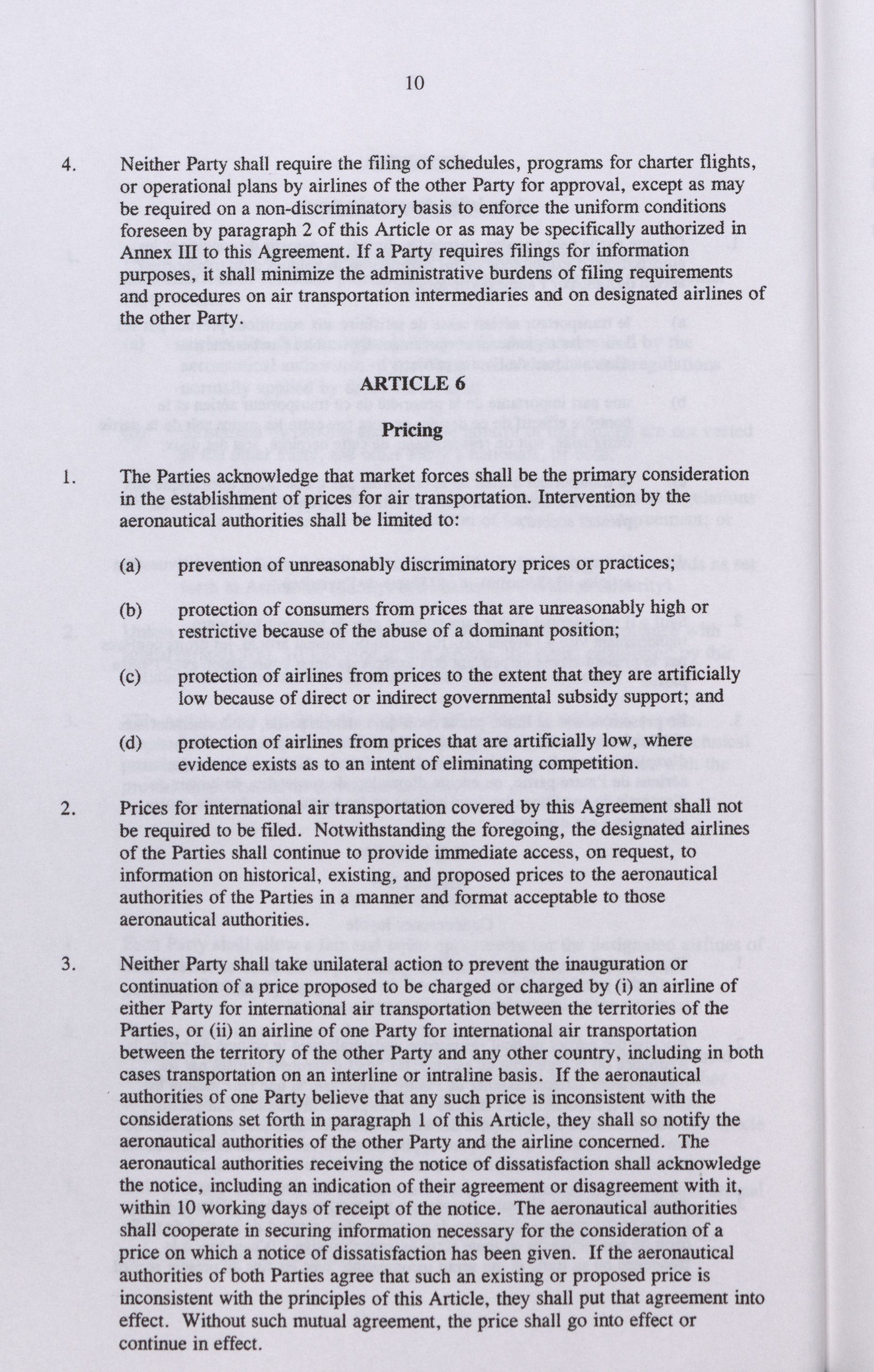 10

4. Neither Party shall require the filing of schedules, programs for charter flights, or operational plans by airlines of the other Party for approval, except as may be required on a non-discriminatory basis to enforce the uniform conditions foreseen by paragraph 2 of this Article or as may be specifically authorized in Annex III to this Agreement. If a Party requires filings for information purposes, it shall minimize the administrative burdens of filing requirements and procedures on air transportation intermediaries and on designated airlines of the other Party.

ARTICLE 6

Pricing

1. The Parties acknowledge that market forces shall be the primary consideration in the establishment of prices for air transportation. Intervention by the aeronautical authorities shall be limited to:

(a) prevention of unreasonably discriminatory prices or practices;

(b) protection of consumers from prices that are unreasonably high or restrictive because of the abuse of a dominant position;

(c) protection of airlines from prices to the extent that they are artificially low because of direct or indirect governmental subsidy support; and

(d) protection of airlines from prices that are artificially low, where evidence exists as to an intent of eliminating competition.

2. Prices for international air transportation covered by this Agreement shall not be required to be filed. Notwithstanding the foregoing, the designated airlines of the Parties shall continue to provide immediate access, on request, to information on historical, existing, and proposed prices to the aeronautical authorities of the Parties in a manner and format acceptable to those aeronautical authorities.

3. Neither Party shall take unilateral action to prevent the inauguration or continuation of a price proposed to be charged or charged by (i) an airline of either Party for international air transportation between the territories of the Parties, or (ii) an airline of one Party for international air transportation between the territory of the other Party and any other country, including in both cases transportation on an interline or intraline basis. If the aeronautical authorities of one Party believe that any such price is inconsistent with the considerations set forth in paragraph 1 of this Article, they shall so notify the aeronautical authorities of the other Party and the airline concerned. The aeronautical authorities receiving the notice of dissatisfaction shall acknowledge the notice, including an indication of their agreement or disagreement with it, within 10 working days of receipt of the notice. The aeronautical authorities shall cooperate in securing information necessary for the consideration of a price on which a notice of dissatisfaction has been given. If the aeronautical authorities of both Parties agree that such an existing or proposed price is inconsistent with the principles of this Article, they shall put that agreement into effect. Without such mutual agreement, the price shall go into effect or continue in effect.